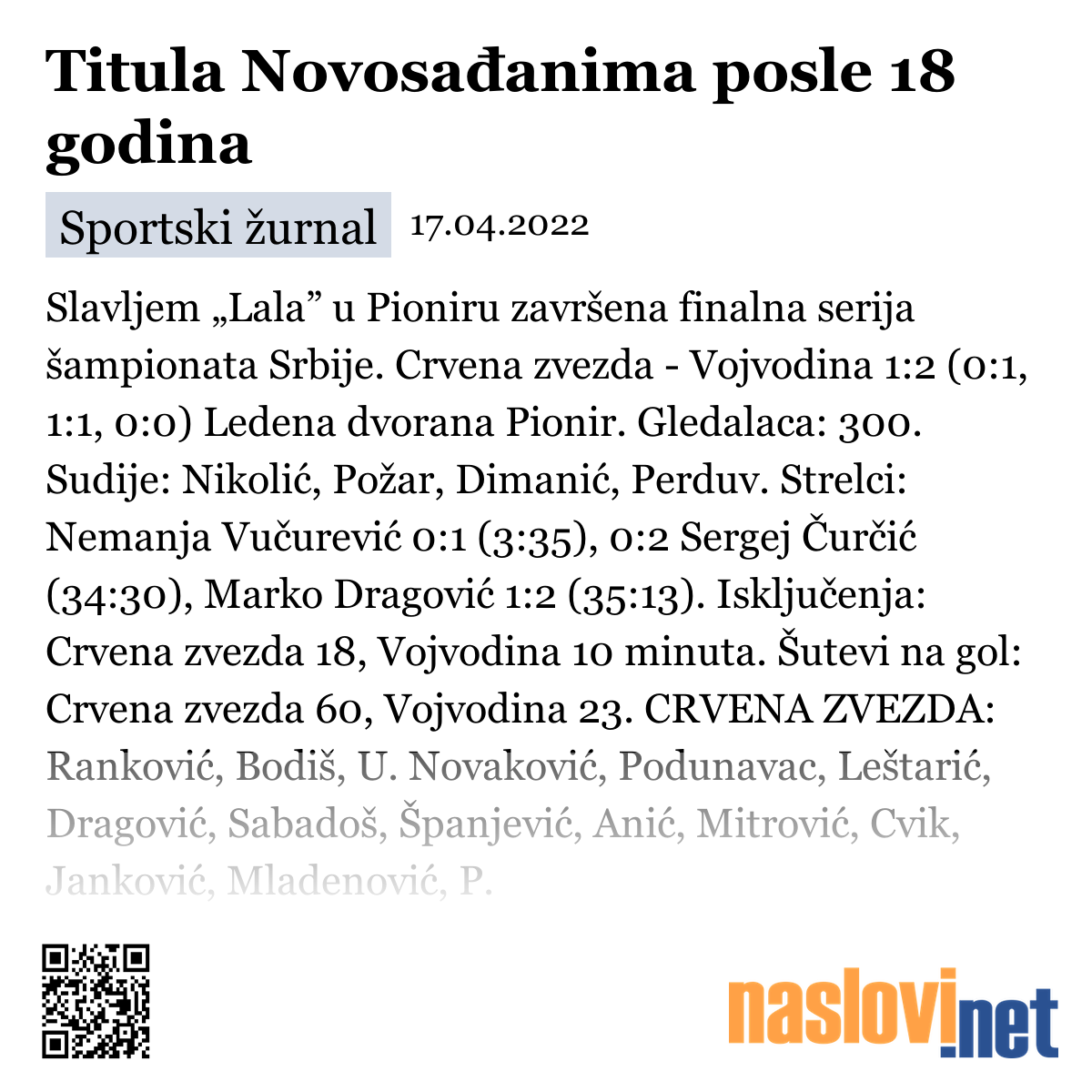 Titula Novosađanima posle 18 godina

Sportski žurnal 17.04.2022

Slavljem „Lala” u Pioniru završena finalna serija šampionata Srbije. Crvena zvezda - Vojvodina 1:2 (0:1, 1:1, 0:0) Ledena dvorana Pionir. Gledalaca: 300. Sudije: Nikolić, Požar, Dimanić, Perduv. Strelci: Nemanja Vučurević 0:1 (3:35), 0:2 Sergej Čurčić (34:30), Marko Dragović 1:2 (35:13). Isključenja: Crvena zvezda 18, Vojvodina 10 minuta. Šutevi na gol: Crvena zvezda 60, Vojvodina 23. CRVENA ZVEZDA: Ranković, Bodiš, U. Novaković, Podunavac, Leštarić, Dragović, Sabadoš, Španjević, Anić, Mitrović, Cvik, Janković, Mladenović, P.

naslovi.net